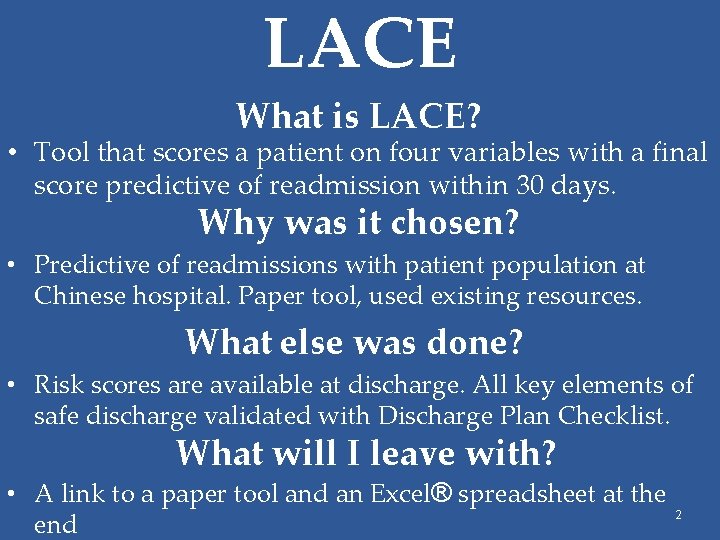 LACE

What is LACE?

• Tool that scores a patient on four variables with a final score predictive of readmission within 30 days.

Why was it chosen?

• Predictive of readmissions with patient population at Chinese hospital. Paper tool, used existing resources.

What else was done?

• Risk scores are available at discharge. All key elements of safe discharge validated with Discharge Plan Checklist.

What will I leave with?

• A link to a paper tool and an Excel® spreadsheet at the end

2